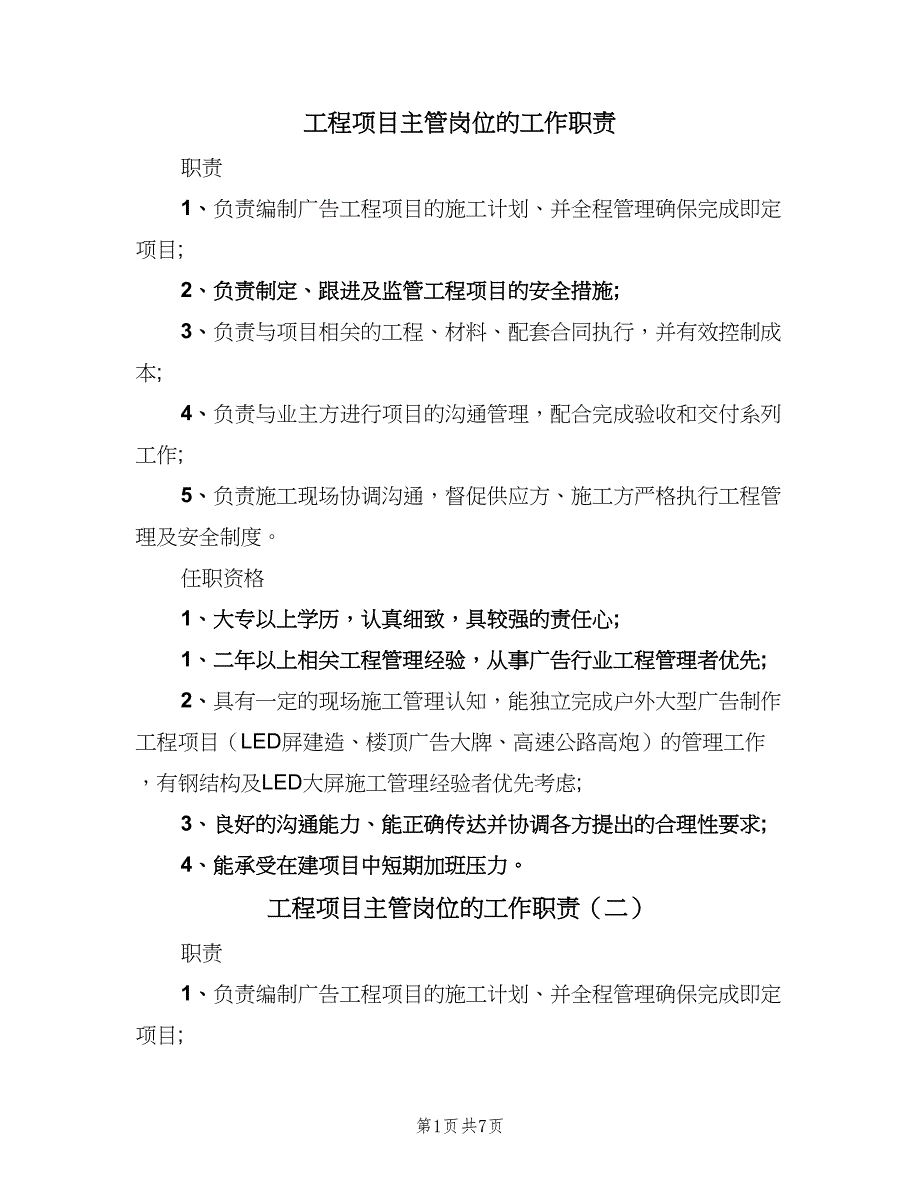 工程项目主管岗位的工作职责

职责

1、负责编制广告工程项目的施工计划、并全程管理确保完成即定项目;

2、负责制定、跟进及监管工程项目的安全措施;

3、负责与项目相关的工程、材料、配套合同执行，并有效控制成本;

4、负责与业主方进行项目的沟通管理，配合完成验收和交付系列工作;

5、负责施工现场协调沟通，督促供应方、施工方严格执行工程管理及安全制度。

任职资格

1、大专以上学历，认真细致，具较强的责任心;

1、二年以上相关工程管理经验，从事广告行业工程管理者优先;

2、具有一定的现场施工管理认知，能独立完成户外大型广告制作工程项目（LED屏建造、楼顶广告大牌、高速公路高炮）的管理工作，有钢结构及LED大屏施工管理经验者优先考虑;

3、良好的沟通能力、能正确传达并协调各方提出的合理性要求;

4、能承受在建项目中短期加班压力。

工程项目主管岗位的工作职责（二）

职责

1、负责编制广告工程项目的施工计划、并全程管理确保完成即定项目;

第1页 共7页